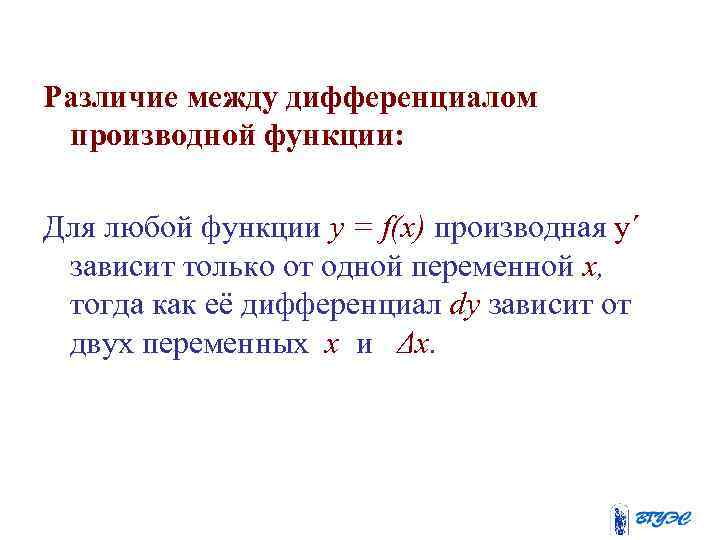 Различие между дифференциалом производной функции:

Для любой функции $y = f(x)$ производная $y'$ зависит только от одной переменной $x$, тогда как её дифференциал $dy$ зависит от двух переменных $x$ и $\Delta x$.

ВГУЭС